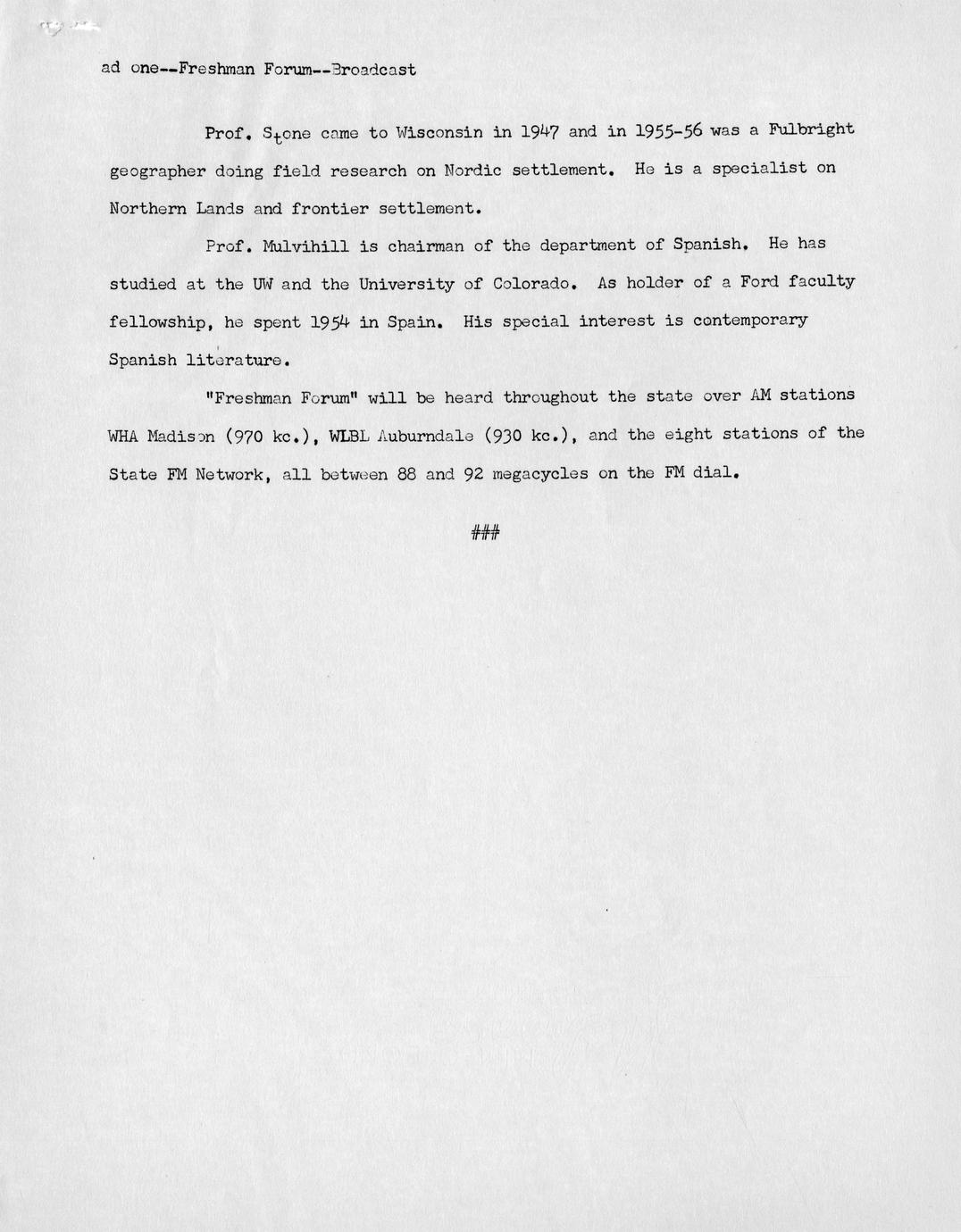 ad one--Freshman Forum--Broadcast

Prof. Stone came to Wisconsin in 1947 and in 1955-56 was a Fulbright geographer doing field research on Nordic settlement. He is a specialist on Northern Lands and frontier settlement.

Prof. Mulvihill is chairman of the department of Spanish. He has studied at the UW and the University of Colorado. As holder of a Ford faculty fellowship, he spent 1954 in Spain. His special interest is contemporary Spanish literature.

"Freshman Forum" will be heard throughout the state over AM stations WHA Madison (970 kc.), WLBL Auburndale (930 kc.), and the eight stations of the State FM Network, all between 88 and 92 megacycles on the FM dial.

###